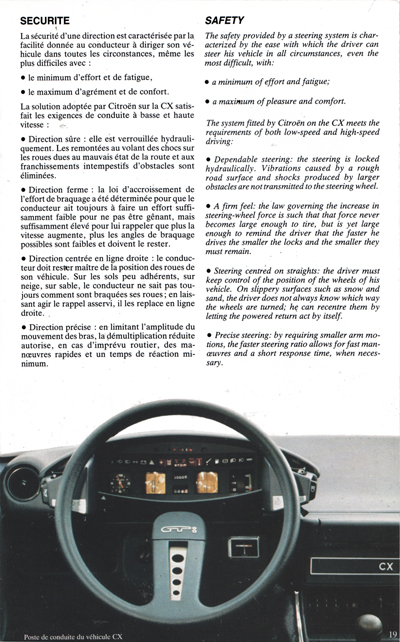 SECURITE

La sécurité d'une direction est caractérisée par la facilité donnée au conducteur à diriger son véhicule dans toutes les circonstances, même les plus difficiles avec :

• le minimum d'effort et de fatigue,

• le maximum d'agrément et de confort.

La solution adoptée par Citroën sur la CX satisfait les exigences de conduite à basse et haute vitesse :

• Direction sûre : elle est verrouillée hydrauliquement. Les remontées au volant des chocs sur les roues dues au mauvais état de la route et aux franchissements intempestifs d'obstacles sont éliminées.

• Direction ferme : la loi d'accroissement de l'effort de braquage a été déterminée pour que le conducteur ait toujours à faire un effort suffisamment faible pour ne pas être gênant, mais suffisamment élevé pour lui rappeler que plus la vitesse augmente, plus les angles de braquage possibles sont faibles et doivent le rester.

• Direction centrée en ligne droite : le conducteur doit rester maître de la position des roues de son véhicule. Sur les sols peu adhérents, sur neige, sur sable, le conducteur ne sait pas toujours comment sont braquées ses roues ; en laissant agir le rappel asservi, il les replace en ligne droite.

• Direction précise : en limitant l'amplitude du mouvement des bras, la démultiplication réduite autorise, en cas d'imprévu routier, des manœuvres rapides et un temps de réaction minimum.

SAFETY

The safety provided by a steering system is characterized by the ease with which the driver can steer his vehicle in all circumstances, even the most difficult, with:

• a minimum of effort and fatigue;

• a maximum of pleasure and comfort.

The system fitted by Citroën on the CX meets the requirements of both low-speed and high-speed driving:

• Dependable steering: the steering is locked hydraulically. Vibrations caused by a rough road surface and shocks produced by larger obstacles are not transmitted to the steering wheel.

• A firm feel: the law governing the increase in steering-wheel force is such that that force never becomes large enough to tire, but is yet large enough to remind the driver that the faster he drives the smaller the locks and the smaller they must remain.

• Steering centred on straights: the driver must keep control of the position of the wheels of his vehicle. On slippery surfaces such as snow and sand, the driver does not always know which way the wheels are turned; he can recentre them by letting the powered return act by itself.

• Precise steering: by requiring smaller arm motions, the faster steering ratio allows for fast manœuvres and a short response time, when necessary.

GTi

CX

Poste de conduite du véhicule CX

19